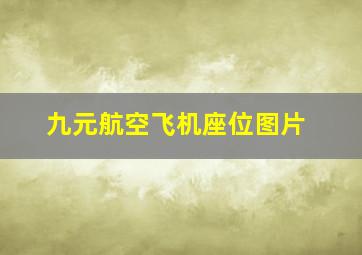 九元航空飞机座位图片